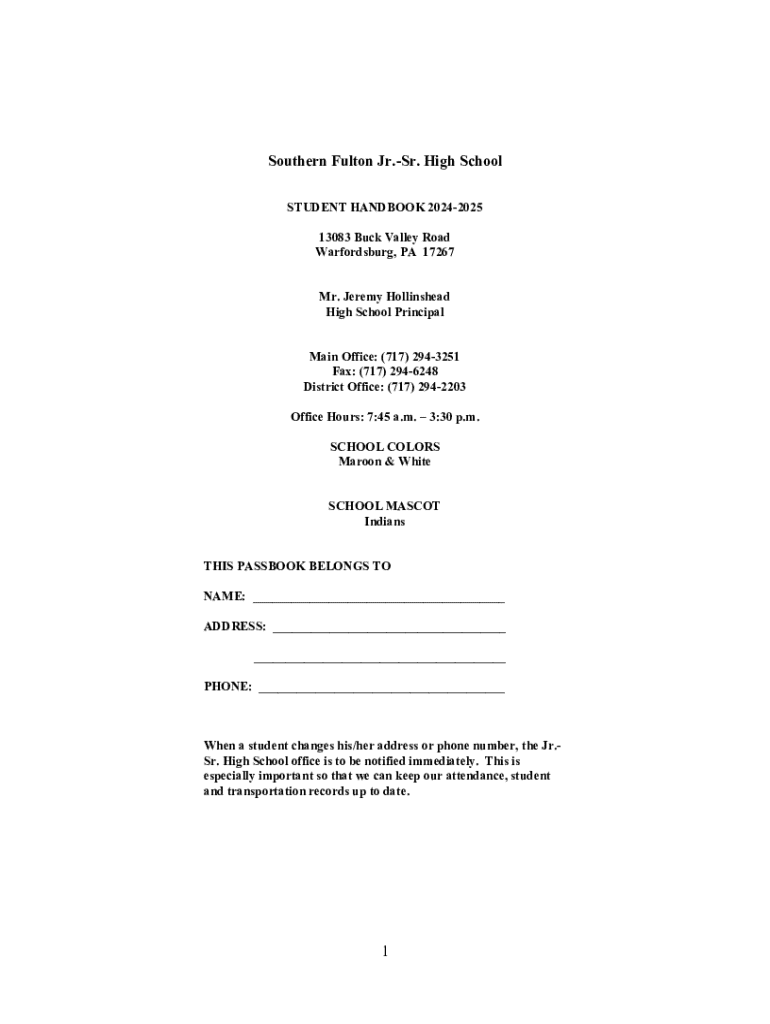 Southern Fulton Jr.-Sr. High School

STUDENT HANDBOOK 2024-2025

13083 Buck Valley Road
Warfordsburg, PA 17267

Mr. Jeremy Hollinshead
High School Principal

Main Office: (717) 294-3251
Fax: (717) 294-6248
District Office: (717) 294-2203

Office Hours: 7:45 a.m. – 3:30 p.m.

SCHOOL COLORS
Maroon & White

SCHOOL MASCOT
Indians

THIS PASSBOOK BELONGS TO

NAME: ______________________________________

ADDRESS: ___________________________________

______________________________________

PHONE: _____________________________________

When a student changes his/her address or phone number, the Jr.-Sr. High School office is to be notified immediately. This is especially important so that we can keep our attendance, student and transportation records up to date.

1